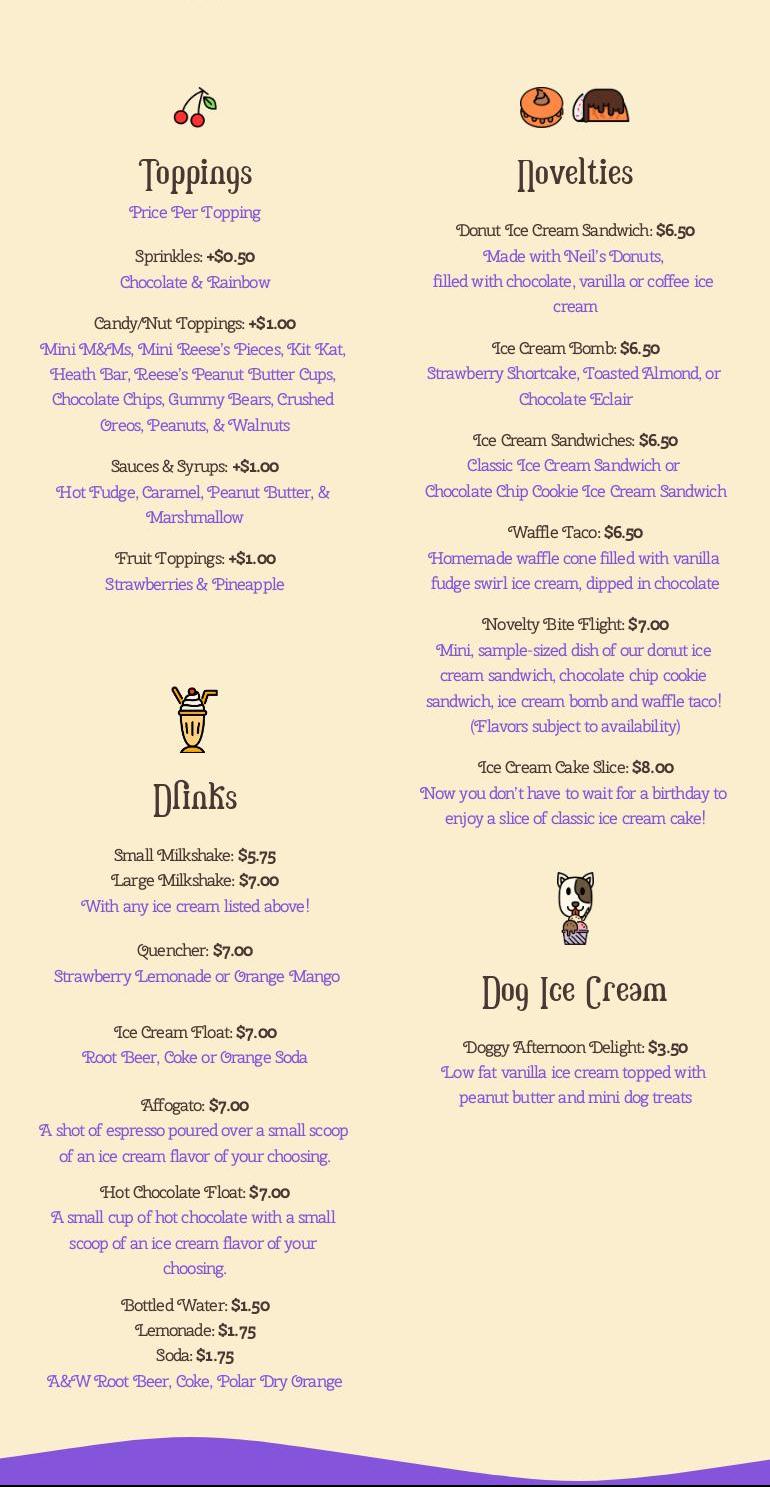 Toppings
Price Per Topping

Sprinkles: +$0.50
Chocolate & Rainbow

Candy/Nut Toppings: +$1.00
Mini M&Ms, Mini Reese's Pieces, Kit Kat, Heath Bar, Reese's Peanut Butter Cups, Chocolate Chips, Gummy Bears, Crushed Oreos, Peanuts, & Walnuts

Sauces & Syrups: +$1.00
Hot Fudge, Caramel, Peanut Butter, & Marshmallow

Fruit Toppings: +$1.00
Strawberries & Pineapple

Drinks

Small Milkshake: $5.75
Large Milkshake: $7.00
With any ice cream listed above!

Quencher: $7.00
Strawberry Lemonade or Orange Mango

Ice Cream Float: $7.00
Root Beer, Coke or Orange Soda

Affogato: $7.00
A shot of espresso poured over a small scoop of an ice cream flavor of your choosing.

Hot Chocolate Float: $7.00
A small cup of hot chocolate with a small scoop of an ice cream flavor of your choosing.

Bottled Water: $1.50
Lemonade: $1.75
Soda: $1.75
A&W Root Beer, Coke, Polar Dry Orange

Novelties

Donut Ice Cream Sandwich: $6.50
Made with Neil's Donuts,
filled with chocolate, vanilla or coffee ice cream

Ice Cream Bomb: $6.50
Strawberry Shortcake, Toasted Almond, or Chocolate Eclair

Ice Cream Sandwiches: $6.50
Classic Ice Cream Sandwich or
Chocolate Chip Cookie Ice Cream Sandwich

Waffle Taco: $6.50
Homemade waffle cone filled with vanilla fudge swirl ice cream, dipped in chocolate

Novelty Bite Flight: $7.00
Mini, sample-sized dish of our donut ice cream sandwich, chocolate chip cookie sandwich, ice cream bomb and waffle taco! (Flavors subject to availability)

Ice Cream Cake Slice: $8.00
Now you don't have to wait for a birthday to enjoy a slice of classic ice cream cake!

Dog Ice Cream

Doggy Afternoon Delight: $3.50
Low fat vanilla ice cream topped with peanut butter and mini dog treats